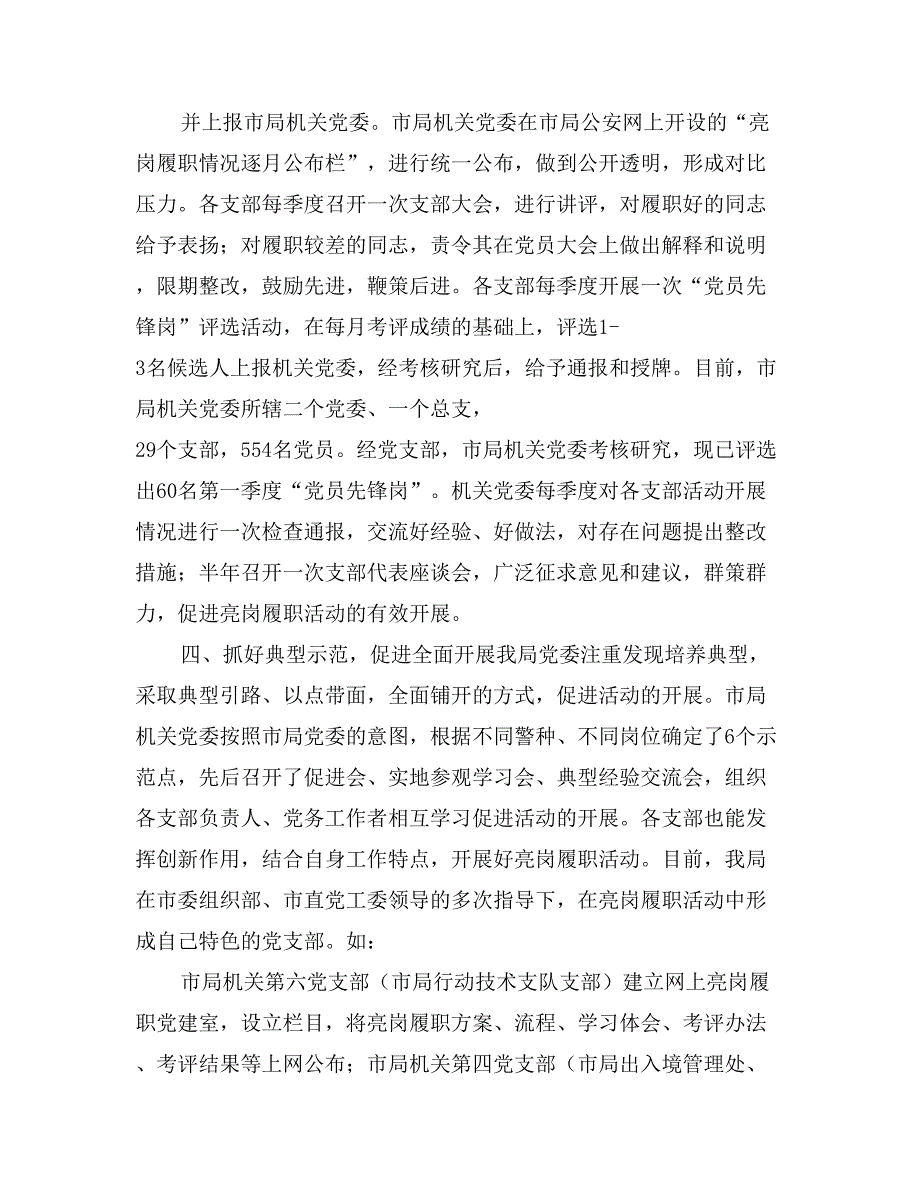 并上报市局机关党委。市局机关党委在市局公安网上开设的“亮岗履职情况逐月公布栏”，进行统一公布，做到公开透明，形成对比压力。各支部每季度召开一次支部大会，进行讲评，对履职好的同志给予表扬；对履职较差的同志，责令其在党员大会上做出解释和说明，限期整改，鼓励先进，鞭策后进。各支部每季度开展一次“党员先锋岗”评选活动，在每月考评成绩的基础上，评选1-3名候选人上报机关党委，经考核研究后，给予通报和授牌。目前，市局机关党委所辖二个党委、一个总支，29个支部，554名党员。经党支部，市局机关党委考核研究，现已评选出60名第一季度“党员先锋岗”。机关党委每季度对各支部活动开展情况进行一次检查通报，交流好经验、好做法，对存在问题提出整改措施；半年召开一次支部代表座谈会，广泛征求意见和建议，群策群力，促进亮岗履职活动的有效开展。

四、抓好典型示范，促进全面开展我局党委注重发现培养典型，采取典型引路、以点带面，全面铺开的方式，促进活动的开展。市局机关党委按照市局党委的意图，根据不同警种、不同岗位确定了6个示范点，先后召开了促进会、实地参观学习会、典型经验交流会，组织各支部负责人、党务工作者相互学习促进活动的开展。各支部也能发挥创新作用，结合自身工作特点，开展好亮岗履职活动。目前，我局在市委组织部、市直党工委领导的多次指导下，在亮岗履职活动中形成自己特色的党支部。如：

市局机关第六党支部（市局行动技术支队支部）建立网上亮岗履职党建室，设立栏目，将亮岗履职方案、流程、学习体会、考评办法、考评结果等上网公布；市局机关第四党支部（市局出入境管理处、